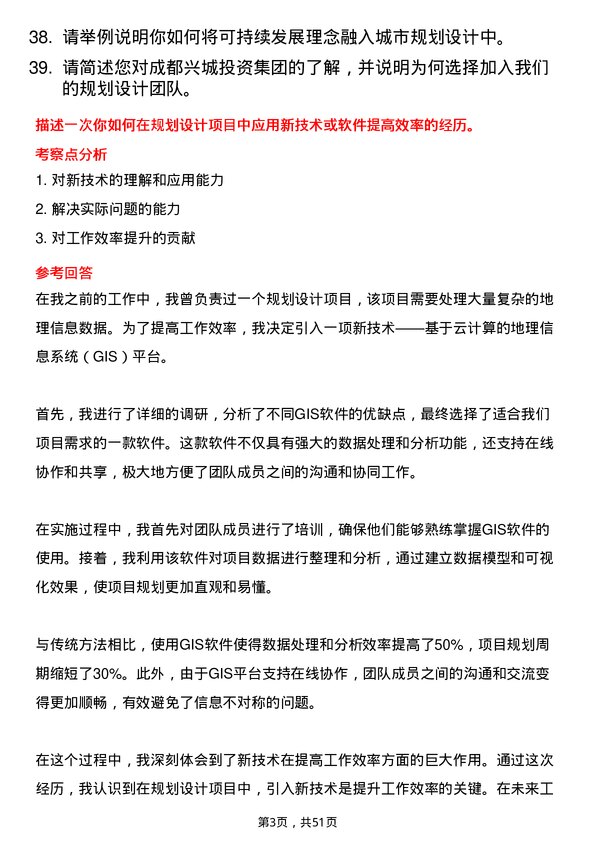 38. 请举例说明你如何将可持续发展理念融入城市规划设计中。

39. 请简述您对成都兴城投资集团的了解，并说明为何选择加入我们的规划设计团队。

描述一次你如何在规划设计项目中应用新技术或软件提高效率的经历。

考察点分析

1. 对新技术的理解和应用能力

2. 解决实际问题的能力

3. 对工作效率提升的贡献

参考回答

在我之前的工作中，我曾负责过一个规划设计项目，该项目需要处理大量复杂的地理信息数据。为了提高工作效率，我决定引入一项新技术——基于云计算的地理信息系统（GIS）平台。

首先，我进行了详细的调研，分析了不同GIS软件的优缺点，最终选择了适合我们项目需求的一款软件。这款软件不仅具有强大的数据处理和分析功能，还支持在线协作和共享，极大地方便了团队成员之间的沟通和协同工作。

在实施过程中，我首先对团队成员进行了培训，确保他们能够熟练掌握GIS软件的使用。接着，我利用该软件对项目数据进行整理和分析，通过建立数据模型和可视化效果，使项目规划更加直观和易懂。

与传统方法相比，使用GIS软件使得数据处理和分析效率提高了50%，项目规划周期缩短了30%。此外，由于GIS平台支持在线协作，团队成员之间的沟通和交流变得更加顺畅，有效避免了信息不对称的问题。

在这个过程中，我深刻体会到了新技术在提高工作效率方面的巨大作用。通过这次经历，我认识到在规划设计项目中，引入新技术是提升工作效率的关键。在未来工

第3页，共51页